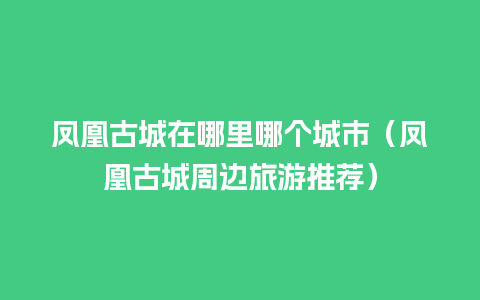 凤凰古城在哪里哪个城市（凤凰古城周边旅游推荐）